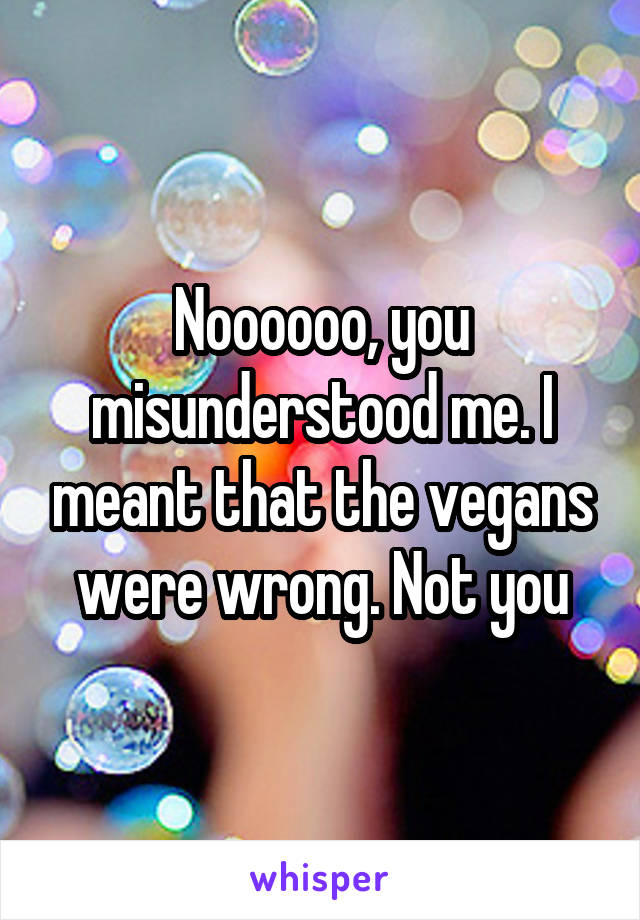 Noooooo, you misunderstood me. I meant that the vegans were wrong. Not you

whisper